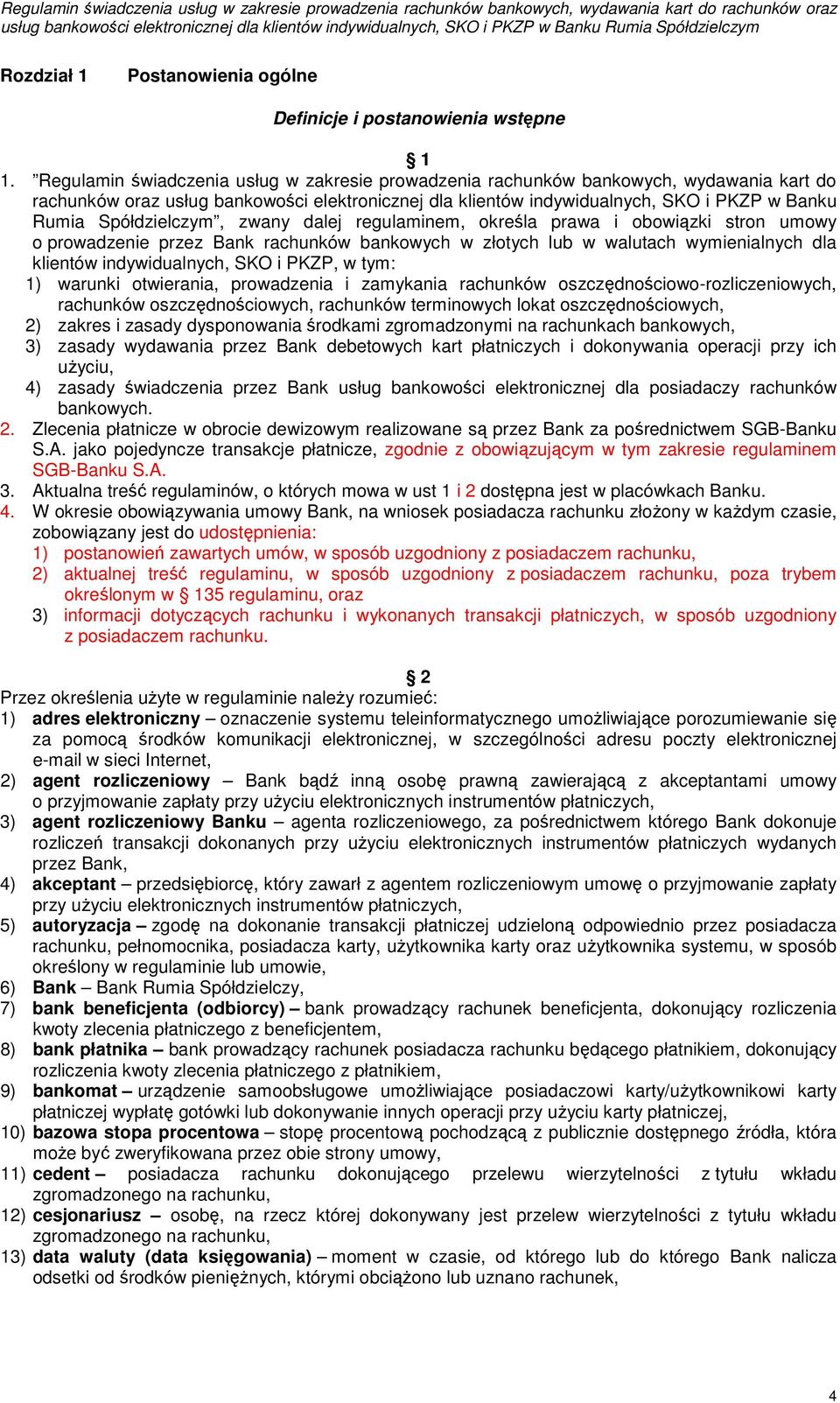 Regulamin świadczenia usług w zakresie prowadzenia rachunków bankowych, wydawania kart do rachunków oraz usług bankowości elektronicznej dla klientów indywidualnych, SKO i PKZP w Banku Rumia Spółdzielczym

Rozdział 1 Postanowienia ogólne

Definicje i postanowienia wstępne

§ 1

1. ”Regulamin świadczenia usług w zakresie prowadzenia rachunków bankowych, wydawania kart do rachunków oraz usług bankowości elektronicznej dla klientów indywidualnych, SKO i PKZP w Banku Rumia Spółdzielczym”, zwany dalej regulaminem, określa prawa i obowiązki stron umowy o prowadzenie przez Bank rachunków bankowych w złotych lub w walutach wymienialnych dla klientów indywidualnych, SKO i PKZP, w tym:
1) warunki otwierania, prowadzenia i zamykania rachunków oszczędnościowo-rozliczeniowych, rachunków oszczędnościowych, rachunków terminowych lokat oszczędnościowych,
2) zakres i zasady dysponowania środkami zgromadzonymi na rachunkach bankowych,
3) zasady wydawania przez Bank debetowych kart płatniczych i dokonywania operacji przy ich użyciu,
4) zasady świadczenia przez Bank usług bankowości elektronicznej dla posiadaczy rachunków bankowych.
2. Zlecenia płatnicze w obrocie dewizowym realizowane są przez Bank za pośrednictwem SGB-Banku S.A. jako pojedyncze transakcje płatnicze, zgodnie z obowiązującym w tym zakresie regulaminem SGB-Banku S.A.
3. Aktualna treść regulaminów, o których mowa w ust 1 i 2 dostępna jest w placówkach Banku.
4. W okresie obowiązywania umowy Bank, na wniosek posiadacza rachunku złożony w każdym czasie, zobowiązany jest do udostępnienia:
1) postanowień zawartych umów, w sposób uzgodniony z posiadaczem rachunku,
2) aktualnej treść regulaminu, w sposób uzgodniony z posiadaczem rachunku, poza trybem określonym w § 135 regulaminu, oraz
3) informacji dotyczących rachunku i wykonanych transakcji płatniczych, w sposób uzgodniony z posiadaczem rachunku.

§ 2

Przez określenia użyte w regulaminie należy rozumieć:
1) adres elektroniczny – oznaczenie systemu teleinformatycznego umożliwiające porozumiewanie się za pomocą środków komunikacji elektronicznej, w szczególności adresu poczty elektronicznej e-mail w sieci Internet,
2) agent rozliczeniowy – Bank bądź inną osobę prawną zawierającą z akceptantami umowy o przyjmowanie zapłaty przy użyciu elektronicznych instrumentów płatniczych,
3) agent rozliczeniowy Banku – agenta rozliczeniowego, za pośrednictwem którego Bank dokonuje rozliczeń transakcji dokonanych przy użyciu elektronicznych instrumentów płatniczych wydanych przez Bank,
4) akceptant – przedsiębiorcę, który zawarł z agentem rozliczeniowym umowę o przyjmowanie zapłaty przy użyciu elektronicznych instrumentów płatniczych,
5) autoryzacja – zgodę na dokonanie transakcji płatniczej udzieloną odpowiednio przez posiadacza rachunku, pełnomocnika, posiadacza karty, użytkownika karty oraz użytkownika systemu, w sposób określony w regulaminie lub umowie,
6) Bank – Bank Rumia Spółdzielczy,
7) bank beneficjenta (odbiorcy) – bank prowadzący rachunek beneficjenta, dokonujący rozliczenia kwoty zlecenia płatniczego z beneficjentem,
8) bank płatnika – bank prowadzący rachunek posiadacza rachunku będącego płatnikiem, dokonujący rozliczenia kwoty zlecenia płatniczego z płatnikiem,
9) bankomat – urządzenie samoobsługowe umożliwiające posiadaczowi karty/użytkownikowi karty płatniczej wypłatę gotówki lub dokonywanie innych operacji przy użyciu karty płatniczej,
10) bazowa stopa procentowa – stopę procentową pochodzącą z publicznie dostępnego źródła, która może być zweryfikowana przez obie strony umowy,
11) cedent – posiadacza rachunku dokonującego przelewu wierzytelności z tytułu wkładu zgromadzonego na rachunku,
12) cesjonariusz – osobę, na rzecz której dokonywany jest przelew wierzytelności z tytułu wkładu zgromadzonego na rachunku,
13) data waluty (data księgowania) – moment w czasie, od którego lub do którego Bank nalicza odsetki od środków pieniężnych, którymi obciążono lub uznano rachunek,

4